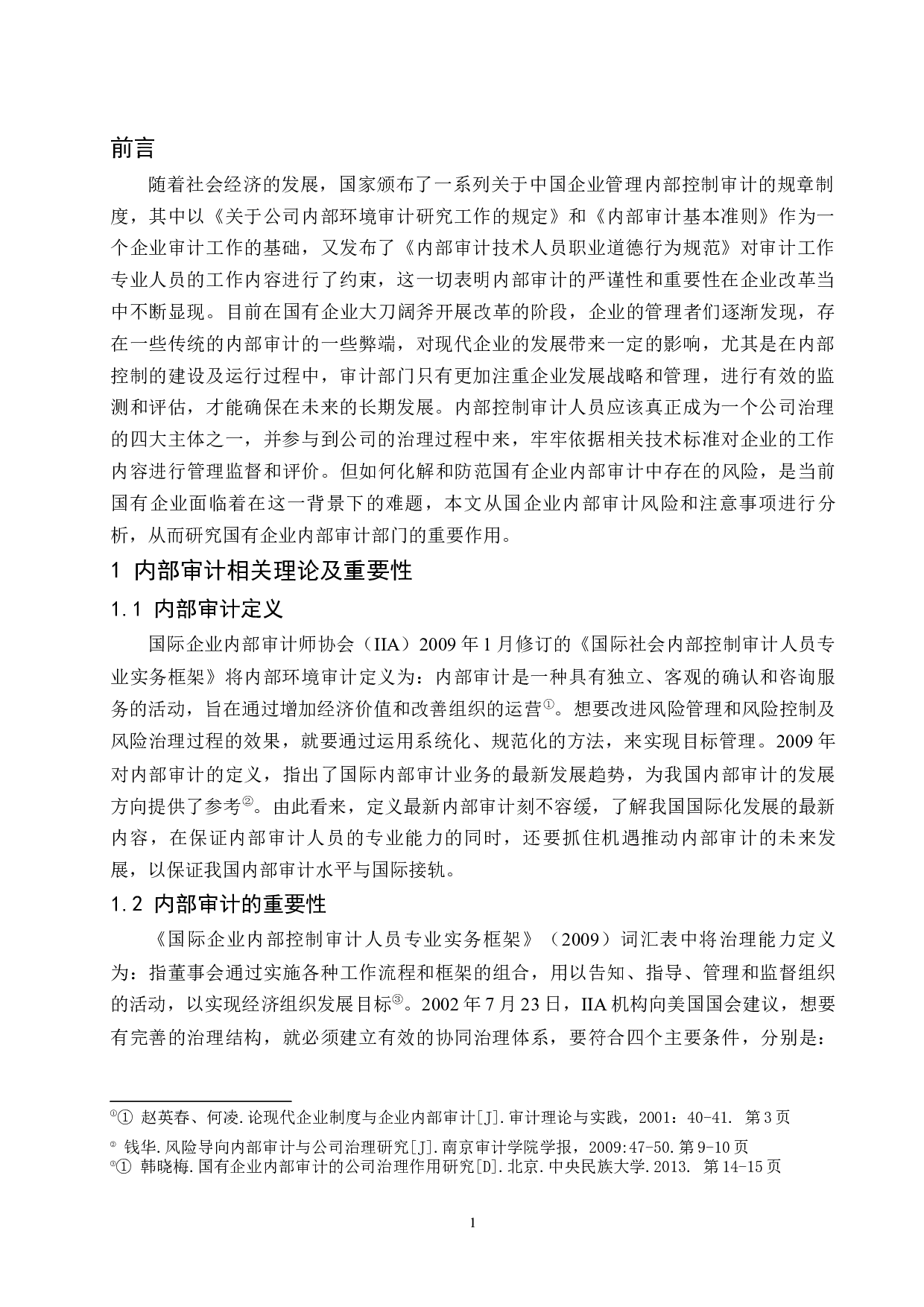 前言

随着社会经济的发展，国家颁布了一系列关于中国企业管理内部控制审计的规章制度，其中以《关于公司内部环境审计研究工作的规定》和《内部审计基本准则》作为一个企业审计工作的基础，又发布了《内部审计技术人员职业道德行为规范》对审计工作专业人员的工作内容进行了约束，这一切表明内部审计的严谨性和重要性在企业改革当中不断显现。目前在国有企业大刀阔斧开展改革的阶段，企业的管理者们逐渐发现，存在一些传统的内部审计的一些弊端，对现代企业的发展带来一定的影响，尤其是在内部控制的建设及运行过程中，审计部门只有更加注重企业发展战略和管理，进行有效的监测和评估，才能确保在未来的长期发展。内部控制审计人员应该真正成为一个公司治理的四大主体之一，并参与到公司的治理过程中来，牢牢依据相关技术标准对企业的工作内容进行管理监督和评价。但如何化解和防范国有企业内部审计中存在的风险，是当前国有企业面临着在这一背景下的难题，本文从国企业内部审计风险和注意事项进行分析，从而研究国有企业内部审计部门的重要作用。

1 内部审计相关理论及重要性

1.1 内部审计定义

国际企业内部审计师协会（IIA）2009 年 1 月修订的《国际社会内部控制审计人员专业实务框架》将内部环境审计定义为：内部审计是一种具有独立、客观的确认和咨询服务的活动，旨在通过增加经济价值和改善组织的运营①。想要改进风险管理和风险控制及风险治理过程的效果，就要通过运用系统化、规范化的方法，来实现目标管理。2009 年对内部审计的定义，指出了国际内部审计业务的最新发展趋势，为我国内部审计的发展方向提供了参考②。由此看来，定义最新内部审计刻不容缓，了解我国国际化发展的最新内容，在保证内部审计人员的专业能力的同时，还要抓住机遇推动内部审计的未来发展，以保证我国内部审计水平与国际接轨。

1.2 内部审计的重要性

《国际企业内部控制审计人员专业实务框架》（2009）词汇表中将治理能力定义为：指董事会通过实施各种工作流程和框架的组合，用以告知、指导、管理和监督组织的活动，以实现经济组织发展目标③。2002 年 7 月 23 日，IIA 机构向美国国会建议，想要有完善的治理结构，就必须建立有效的协同治理体系，要符合四个主要条件，分别是：

①① 赵英春、何凌.论现代企业制度与企业内部审计[J].审计理论与实践，2001：40-41. 第 3 页

② 钱华.风险导向内部审计与公司治理研究[J].南京审计学院学报，2009:47-50.第 9-10 页

③① 韩晓梅.国有企业内部审计的公司治理作用研究[D].北京.中央民族大学.2013. 第 14-15 页

1